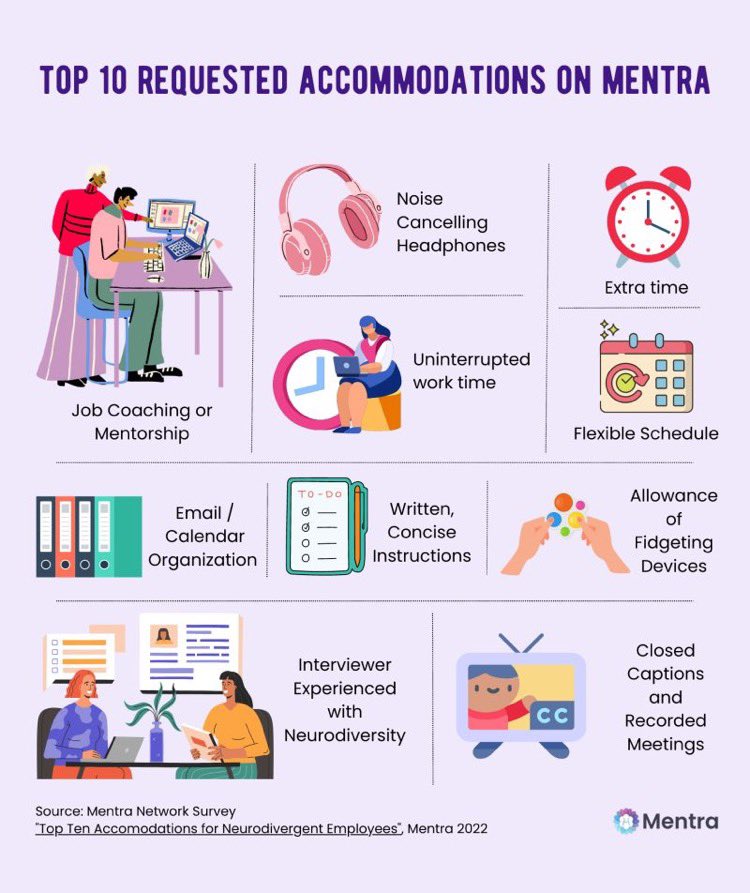 TOP 10 REQUESTED ACCOMMODATIONS ON MENTRA

Job Coaching or Mentorship

Noise Cancelling Headphones

Uninterrupted work time

Extra time

Flexible Schedule

Email / Calendar Organization

TO-DO

Written, Concise Instructions

Allowance of Fidgeting Devices

Interviewer Experienced with Neurodiversity

CC

Closed Captions and Recorded Meetings

Source: Mentra Network Survey
"Top Ten Accomodations for Neurodivergent Employees", Mentra 2022

Mentra